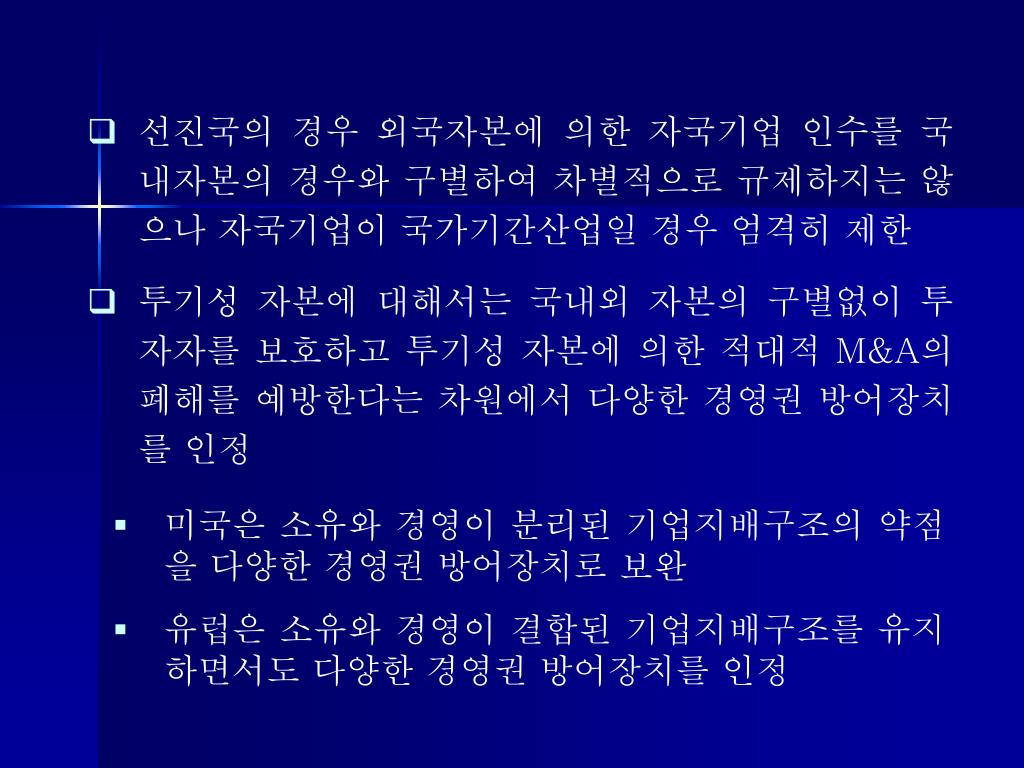 ❑ 선진국의 경우 외국자본에 의한 자국기업 인수를 국내자본의 경우와 구별하여 차별적으로 규제하지는 않으나 자국기업이 국가기간산업일 경우 엄격히 제한

❑ 투기성 자본에 대해서는 국내외 자본의 구별없이 투자자를 보호하고 투기성 자본에 의한 적대적 M&A의 폐해를 예방한다는 차원에서 다양한 경영권 방어장치를 인정

▪ 미국은 소유와 경영이 분리된 기업지배구조의 약점을 다양한 경영권 방어장치로 보완

▪ 유럽은 소유와 경영이 결합된 기업지배구조를 유지하면서도 다양한 경영권 방어장치를 인정